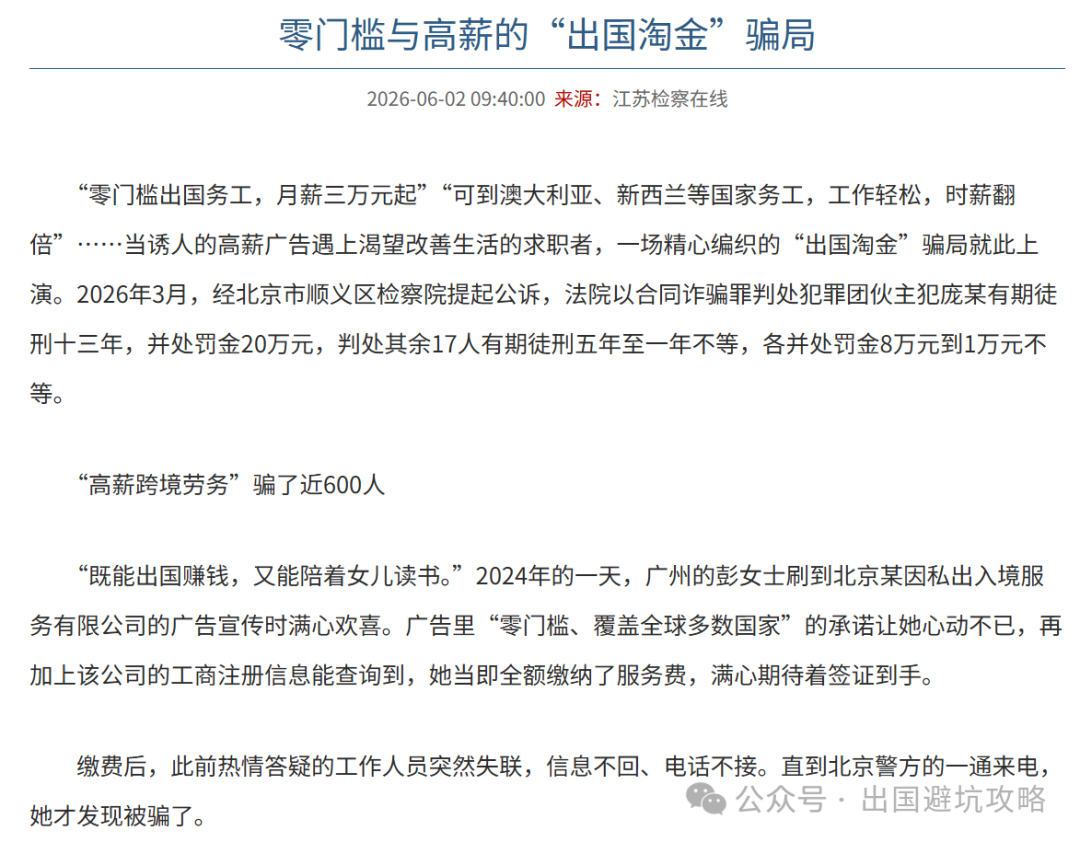 零门槛与高薪的“出国淘金”骗局

2026-06-02 09:40:00 来源：江苏检察在线

“零门槛出国务工，月薪三万元起”“可到澳大利亚、新西兰等国家务工，工作轻松，时薪翻倍”……当诱人的高薪广告遇上渴望改善生活的求职者，一场精心编织的“出国淘金”骗局就此上演。2026年3月，经北京市顺义区检察院提起公诉，法院以合同诈骗罪判处犯罪团伙主犯庞某有期徒刑十三年，并处罚金20万元，判处其余17人有期徒刑五年至一年不等，各并处罚金8万元到1万元不等。

“高薪跨境劳务”骗了近600人

“既能出国赚钱，又能陪着女儿读书。”2024年的一天，广州的彭女士刷到北京某因私出入境服务有限公司的广告宣传时满心欢喜。广告里“零门槛、覆盖全球多数国家”的承诺让她心动不已，再加上该公司的工商注册信息能查询到，她当即全额缴纳了服务费，满心期待着签证到手。

缴费后，此前热情答疑的工作人员突然失联，信息不回、电话不接。直到北京警方的一通来电，她才发现被骗了。

公众号 · 出国避坑攻略